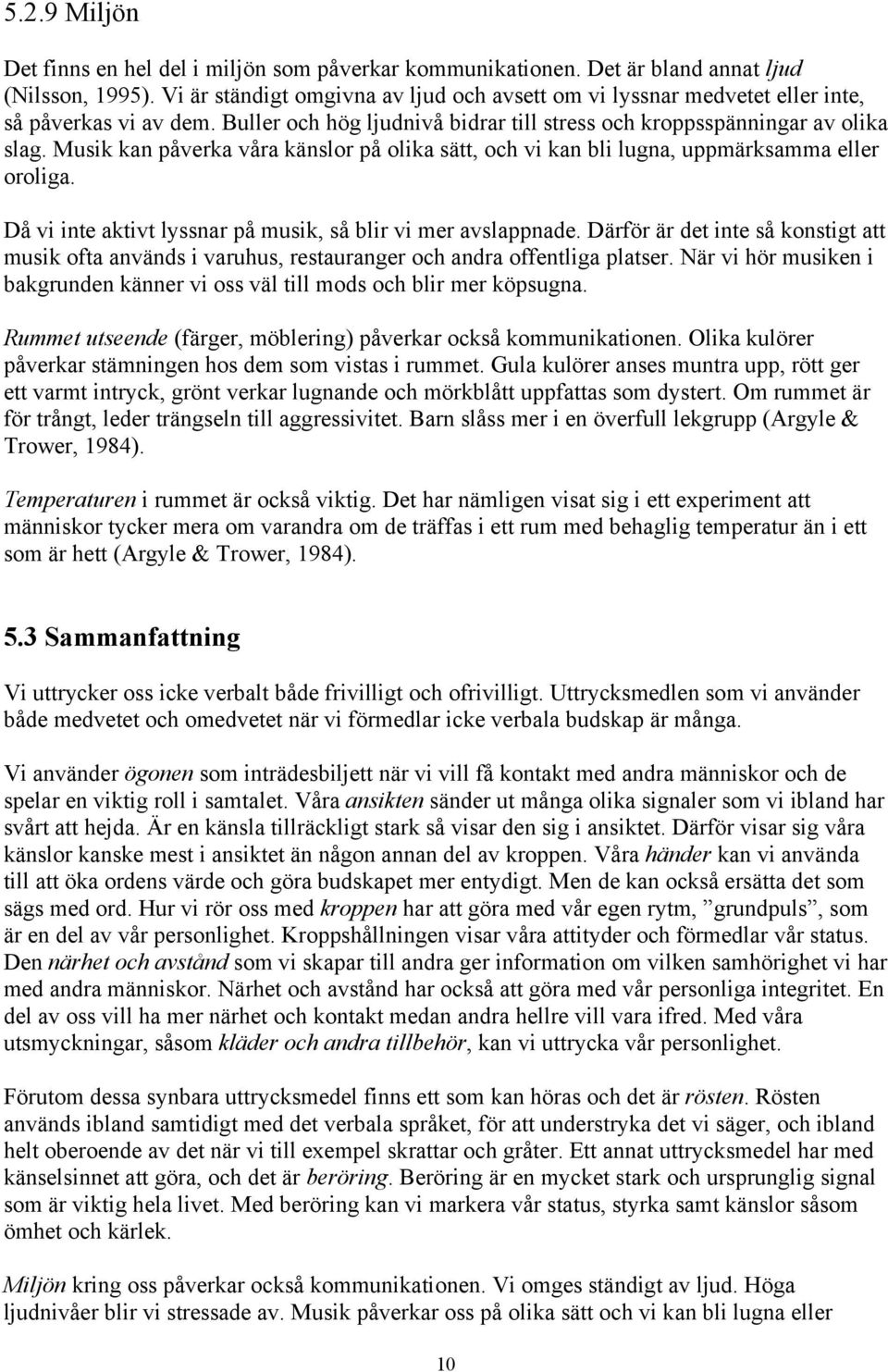 5.2.9 Miljön

Det finns en hel del i miljön som påverkar kommunikationen. Det är bland annat ljud (Nilsson, 1995). Vi är ständigt omgivna av ljud och avsett om vi lyssnar medvetet eller inte, så påverkas vi av dem. Buller och hög ljudnivå bidrar till stress och kroppsspänningar av olika slag. Musik kan påverka våra känslor på olika sätt, och vi kan bli lugna, uppmärksamma eller oroliga.

Då vi inte aktivt lyssnar på musik, så blir vi mer avslappnade. Därför är det inte så konstigt att musik ofta används i varuhus, restauranger och andra offentliga platser. När vi hör musiken i bakgrunden känner vi oss väl till mods och blir mer köpsugna.

Rummet utseende (färger, möblering) påverkar också kommunikationen. Olika kulörer påverkar stämningen hos dem som vistas i rummet. Gula kulörer anses muntra upp, rött ger ett varmt intryck, grönt verkar lugnande och mörkblått uppfattas som dystert. Om rummet är för trångt, leder trängseln till aggressivitet. Barn slåss mer i en överfull lekgrupp (Argyle & Trower, 1984).

Temperaturen i rummet är också viktig. Det har nämligen visat sig i ett experiment att människor tycker mera om varandra om de träffas i ett rum med behaglig temperatur än i ett som är hett (Argyle & Trower, 1984).

5.3 Sammanfattning

Vi uttrycker oss icke verbalt både frivilligt och ofrivilligt. Uttrycksmedlen som vi använder både medvetet och omedvetet när vi förmedlar icke verbala budskap är många.

Vi använder ögonen som inträdesbiljett när vi vill få kontakt med andra människor och de spelar en viktig roll i samtalet. Våra ansikten sänder ut många olika signaler som vi ibland har svårt att hejda. Är en känsla tillräckligt stark så visar den sig i ansiktet. Därför visar sig våra känslor kanske mest i ansiktet än någon annan del av kroppen. Våra händer kan vi använda till att öka ordens värde och göra budskapet mer entydigt. Men de kan också ersätta det som sägs med ord. Hur vi rör oss med kroppen har att göra med vår egen rytm, ”grundpuls”, som är en del av vår personlighet. Kroppshållningen visar våra attityder och förmedlar vår status. Den närhet och avstånd som vi skapar till andra ger information om vilken samhörighet vi har med andra människor. Närhet och avstånd har också att göra med vår personliga integritet. En del av oss vill ha mer närhet och kontakt medan andra hellre vill vara ifred. Med våra utsmyckningar, såsom kläder och andra tillbehör, kan vi uttrycka vår personlighet.

Förutom dessa synbara uttrycksmedel finns ett som kan höras och det är rösten. Rösten används ibland samtidigt med det verbala språket, för att understryka det vi säger, och ibland helt oberoende av det när vi till exempel skrattar och gråter. Ett annat uttrycksmedel har med känselsinnet att göra, och det är beröring. Beröring är en mycket stark och ursprunglig signal som är viktig hela livet. Med beröring kan vi markera vår status, styrka samt känslor såsom ömhet och kärlek.

Miljön kring oss påverkar också kommunikationen. Vi omges ständigt av ljud. Höga ljudnivåer blir vi stressade av. Musik påverkar oss på olika sätt och vi kan bli lugna eller

10